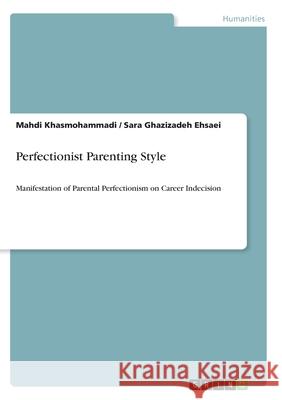 Humanities

Mahdi Khasmohammadi / Sara Ghazizadeh Ehsaei

Perfectionist Parenting Style

Manifestation of Parental Perfectionism on Career Indecision

Kraina Książek